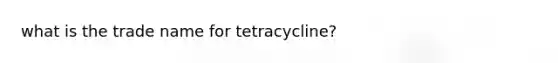 what is the trade name for tetracycline?